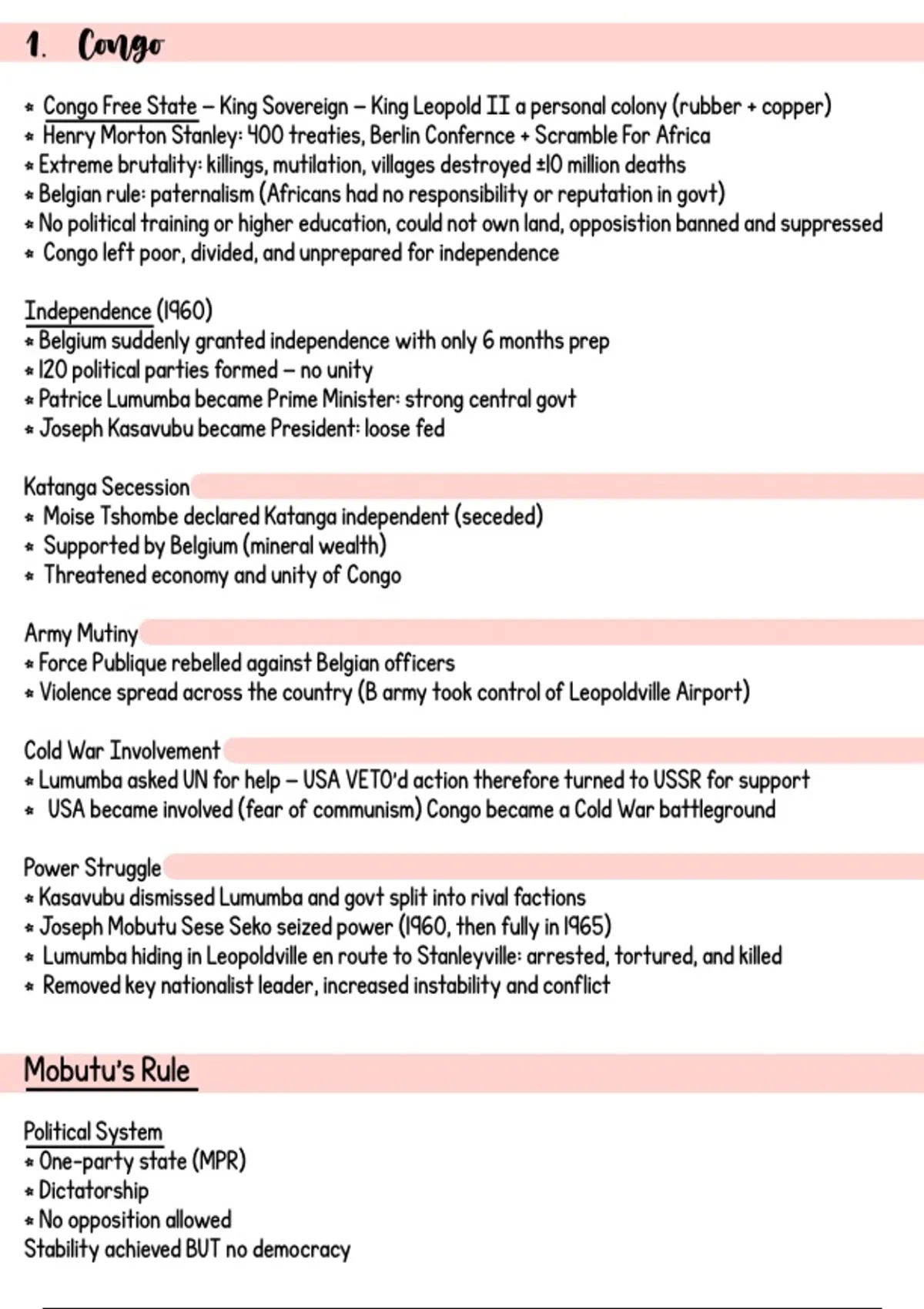 1. Congo

* Congo Free State – King Sovereign – King Leopold II a personal colony (rubber + copper)
* Henry Morton Stanley: 400 treaties, Berlin Confernce + Scramble For Africa
* Extreme brutality: killings, mutilation, villages destroyed ±10 million deaths
* Belgian rule: paternalism (Africans had no responsibility or reputation in govt)
* No political training or higher education, could not own land, opposistion banned and suppressed
* Congo left poor, divided, and unprepared for independence

Independence (1960)
* Belgium suddenly granted independence with only 6 months prep
* 120 political parties formed – no unity
* Patrice Lumumba became Prime Minister: strong central govt
* Joseph Kasavubu became President: loose fed

Katanga Secession
* Moise Tshombe declared Katanga independent (seceded)
* Supported by Belgium (mineral wealth)
* Threatened economy and unity of Congo

Army Mutiny
* Force Publique rebelled against Belgian officers
* Violence spread across the country (B army took control of Leopoldville Airport)

Cold War Involvement
* Lumumba asked UN for help – USA VETO'd action therefore turned to USSR for support
* USA became involved (fear of communism) Congo became a Cold War battleground

Power Struggle
* Kasavubu dismissed Lumumba and govt split into rival factions
* Joseph Mobutu Sese Seko seized power (1960, then fully in 1965)
* Lumumba hiding in Leopoldville en route to Stanleyville: arrested, tortured, and killed
* Removed key nationalist leader, increased instability and conflict

Mobutu's Rule

Political System
* One-party state (MPR)
* Dictatorship
* No opposition allowed
Stability achieved BUT no democracy